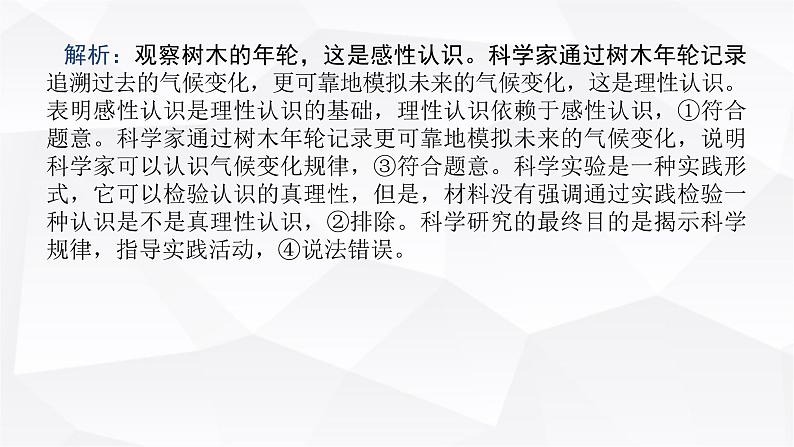 解析：观察树木的年轮，这是感性认识。科学家通过树木年轮记录追溯过去的气候变化，更可靠地模拟未来的气候变化，这是理性认识。表明感性认识是理性认识的基础，理性认识依赖于感性认识，①符合题意。科学家通过树木年轮记录更可靠地模拟未来的气候变化，说明科学家可以认识气候变化规律，③符合题意。科学实验是一种实践形式，它可以检验认识的真理性，但是，材料没有强调通过实践检验一种认识是不是真理性认识，②排除。科学研究的最终目的是揭示科学规律，指导实践活动，④说法错误。